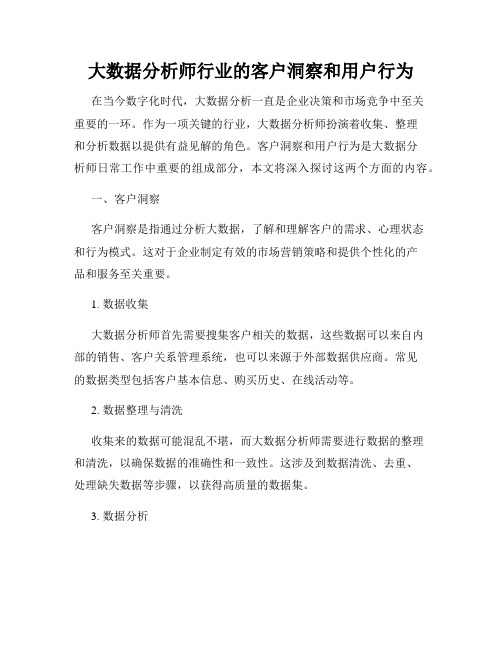 大数据分析师行业的客户洞察和用户行为

在当今数字化时代，大数据分析一直是企业决策和市场竞争中至关重要的一环。作为一项关键的行业，大数据分析师扮演着收集、整理和分析数据以提供有益见解的角色。客户洞察和用户行为是大数据分析师日常工作中重要的组成部分，本文将深入探讨这两个方面的内容。

一、客户洞察

客户洞察是指通过分析大数据，了解和理解客户的需求、心理状态和行为模式。这对于企业制定有效的市场营销策略和提供个性化的产品和服务至关重要。

1. 数据收集

大数据分析师首先需要搜集客户相关的数据，这些数据可以来自内部的销售、客户关系管理系统，也可以来源于外部数据供应商。常见的数据类型包括客户基本信息、购买历史、在线活动等。

2. 数据整理与清洗

收集来的数据可能混乱不堪，而大数据分析师需要进行数据的整理和清洗，以确保数据的准确性和一致性。这涉及到数据清洗、去重、处理缺失数据等步骤，以获得高质量的数据集。

3. 数据分析